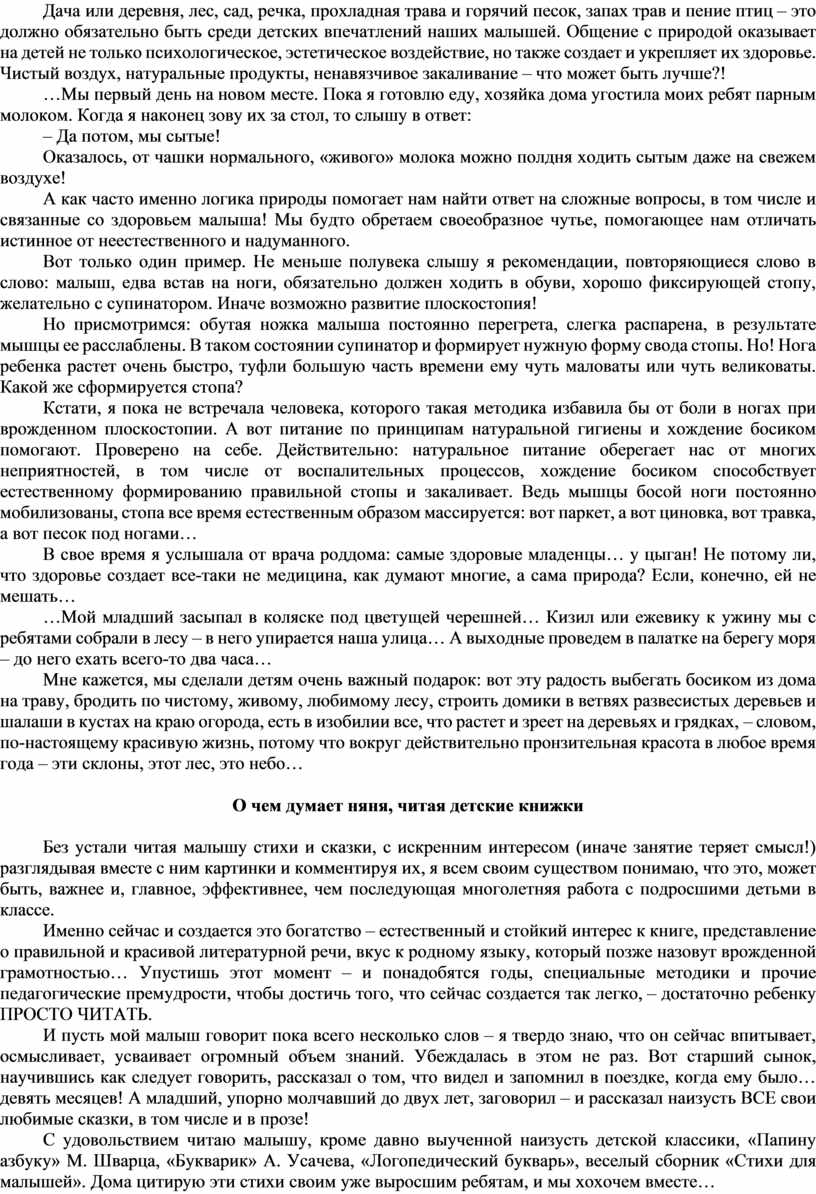 Дача или деревня, лес, сад, речка, прохладная трава и горячий песок, запах трав и пение птиц – это должно обязательно быть среди детских впечатлений наших малышей. Общение с природой оказывает на детей не только психологическое, эстетическое воздействие, но также создает и укрепляет их здоровье. Чистый воздух, натуральные продукты, ненавязчивое закаливание – что может быть лучше?!

…Мы первый день на новом месте. Пока я готовлю еду, хозяйка дома угостила моих ребят парным молоком. Когда я наконец зову их за стол, то слышу в ответ:

– Да потом, мы сытые!

Оказалось, от чашки нормального, «живого» молока можно полдня ходить сытым даже на свежем воздухе!

А как часто именно логика природы помогает нам найти ответ на сложные вопросы, в том числе и связанные со здоровьем малыша! Мы будто обретаем своеобразное чутье, помогающее нам отличать истинное от неестественного и надуманного.

Вот только один пример. Не меньше полувека слышу я рекомендации, повторяющиеся слово в слово: малыш, едва встав на ноги, обязательно должен ходить в обуви, хорошо фиксирующей стопу, желательно с супинатором. Иначе возможно развитие плоскостопия!

Но присмотримся: обутая ножка малыша постоянно перегрета, слегка распарена, в результате мышцы ее расслаблены. В таком состоянии супинатор и формирует нужную форму свода стопы. Но! Нога ребенка растет очень быстро, туфли большую часть времени ему чуть маловаты или чуть великоваты. Какой же сформируется стопа?

Кстати, я пока не встречала человека, которого такая методика избавила бы от боли в ногах при врожденном плоскостопии. А вот питание по принципам натуральной гигиены и хождение босиком помогают. Проверено на себе. Действительно: натуральное питание оберегает нас от многих неприятностей, в том числе от воспалительных процессов, хождение босиком способствует естественному формированию правильной стопы и закаливает. Ведь мышцы босой ноги постоянно мобилизованы, стопа все время естественным образом массируется: вот паркет, а вот циновка, вот травка, а вот песок под ногами…

В свое время я услышала от врача роддома: самые здоровые младенцы… у цыган! Не потому ли, что здоровье создает все-таки не медицина, как думают многие, а сама природа? Если, конечно, ей не мешать…

…Мой младший засыпал в коляске под цветущей черешней… Кизил или ежевику к ужину мы с ребятами собрали в лесу – в него упирается наша улица… А выходные проведем в палатке на берегу моря – до него ехать всего-то два часа…

Мне кажется, мы сделали детям очень важный подарок: вот эту радость выбегать босиком из дома на траву, бродить по чистому, живому, любимому лесу, строить домики в ветвях развесистых деревьев и шалаши в кустах на краю огорода, есть в изобилии все, что растет и зреет на деревьях и грядках, – словом, по-настоящему красивую жизнь, потому что вокруг действительно пронзительная красота в любое время года – эти склоны, этот лес, это небо…

О чем думает няня, читая детские книжки

Без устали читая малышу стихи и сказки, с искренним интересом (иначе занятие теряет смысл!) разглядывая вместе с ним картинки и комментируя их, я всем своим существом понимаю, что это, может быть, важнее и, главное, эффективнее, чем последующая многолетняя работа с подросшими детьми в классе.

Именно сейчас и создается это богатство – естественный и стойкий интерес к книге, представление о правильной и красивой литературной речи, вкус к родному языку, который позже назовут врожденной грамотностью… Упустишь этот момент – и понадобятся годы, специальные методики и прочие педагогические премудрости, чтобы достичь того, что сейчас создается так легко, – достаточно ребенку ПРОСТО ЧИТАТЬ.

И пусть мой малыш говорит пока всего несколько слов – я твердо знаю, что он сейчас впитывает, осмысливает, усваивает огромный объем знаний. Убеждалась в этом не раз. Вот старший сынок, научившись как следует говорить, рассказал о том, что видел и запомнил в поездке, когда ему было… девять месяцев! А младший, упорно молчавший до двух лет, заговорил – и рассказал наизусть ВСЕ свои любимые сказки, в том числе и в прозе!

С удовольствием читаю малышу, кроме давно выученной наизусть детской классики, «Папину азбуку» М. Шварца, «Букварик» А. Усачева, «Логопедический букварь», веселый сборник «Стихи для малышей». Дома цитирую эти стихи своим уже выросшим ребятам, и мы хохочем вместе…